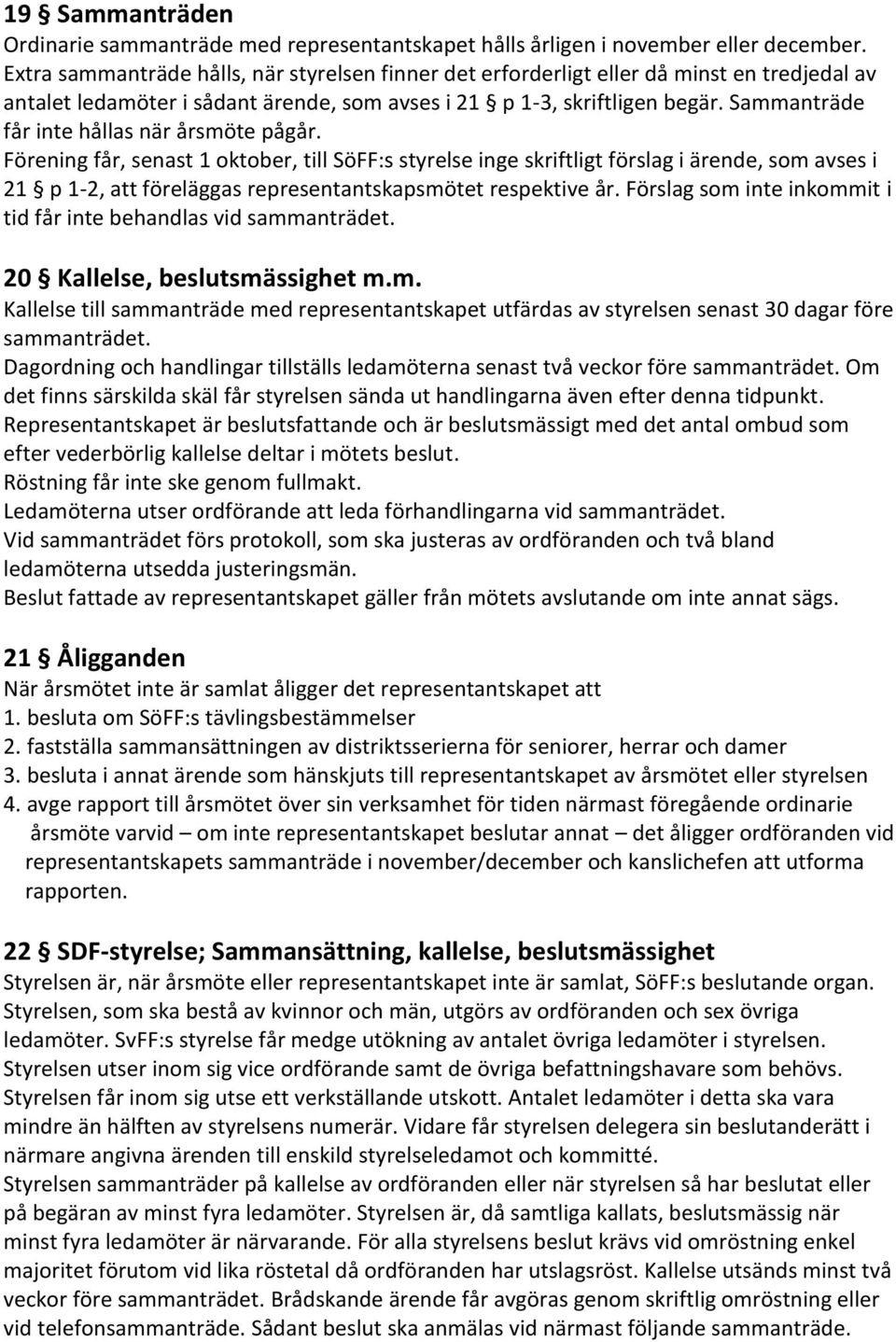 19 § Sammanträden
Ordinarie sammanträde med representantskapet hålls årligen i november eller december. Extra sammanträde hålls, när styrelsen finner det erforderligt eller då minst en tredjedal av antalet ledamöter i sådant ärende, som avses i 21 § p 1-3, skriftligen begär. Sammanträde får inte hållas när årsmöte pågår.
Förening får, senast 1 oktober, till SöFF:s styrelse inge skriftligt förslag i ärende, som avses i 21 § p 1-2, att föreläggas representantskapsmötet respektive år. Förslag som inte inkommit i tid får inte behandlas vid sammanträdet.

20 § Kallelse, beslutsmässighet m.m.
Kallelse till sammanträde med representantskapet utfärdas av styrelsen senast 30 dagar före sammanträdet.
Dagordning och handlingar tillställs ledamöterna senast två veckor före sammanträdet. Om det finns särskilda skäl får styrelsen sända ut handlingarna även efter denna tidpunkt.
Representantskapet är beslutsfattande och är beslutsmässigt med det antal ombud som efter vederbörlig kallelse deltar i mötets beslut.
Röstning får inte ske genom fullmakt.
Ledamöterna utser ordförande att leda förhandlingarna vid sammanträdet.
Vid sammanträdet förs protokoll, som ska justeras av ordföranden och två bland ledamöterna utsedda justeringsmän.
Beslut fattade av representantskapet gäller från mötets avslutande om inte annat sägs.

21 § Åligganden
När årsmötet inte är samlat åligger det representantskapet att
1. besluta om SöFF:s tävlingsbestämmelser
2. fastställa sammansättningen av distriktsserierna för seniorer, herrar och damer
3. besluta i annat ärende som hänskjuts till representantskapet av årsmötet eller styrelsen
4. avge rapport till årsmötet över sin verksamhet för tiden närmast föregående ordinarie årsmöte varvid – om inte representantskapet beslutar annat – det åligger ordföranden vid representantskapets sammanträde i november/december och kanslichefen att utforma rapporten.

22 § SDF-styrelse; Sammansättning, kallelse, beslutsmässighet
Styrelsen är, när årsmöte eller representantskapet inte är samlat, SöFF:s beslutande organ. Styrelsen, som ska bestå av kvinnor och män, utgörs av ordföranden och sex övriga ledamöter. SvFF:s styrelse får medge utökning av antalet övriga ledamöter i styrelsen. Styrelsen utser inom sig vice ordförande samt de övriga befattningshavare som behövs. Styrelsen får inom sig utse ett verkställande utskott. Antalet ledamöter i detta ska vara mindre än hälften av styrelsens numerär. Vidare får styrelsen delegera sin beslutanderätt i närmare angivna ärenden till enskild styrelseledamot och kommitté.
Styrelsen sammanträder på kallelse av ordföranden eller när styrelsen så har beslutat eller på begäran av minst fyra ledamöter. Styrelsen är, då samtliga kallats, beslutsmässig när minst fyra ledamöter är närvarande. För alla styrelsens beslut krävs vid omröstning enkel majoritet förutom vid lika röstetal då ordföranden har utslagsröst. Kallelse utsänds minst två veckor före sammanträdet. Brådskande ärende får avgöras genom skriftlig omröstning eller vid telefonsammanträde. Sådant beslut ska anmälas vid närmast följande sammanträde.